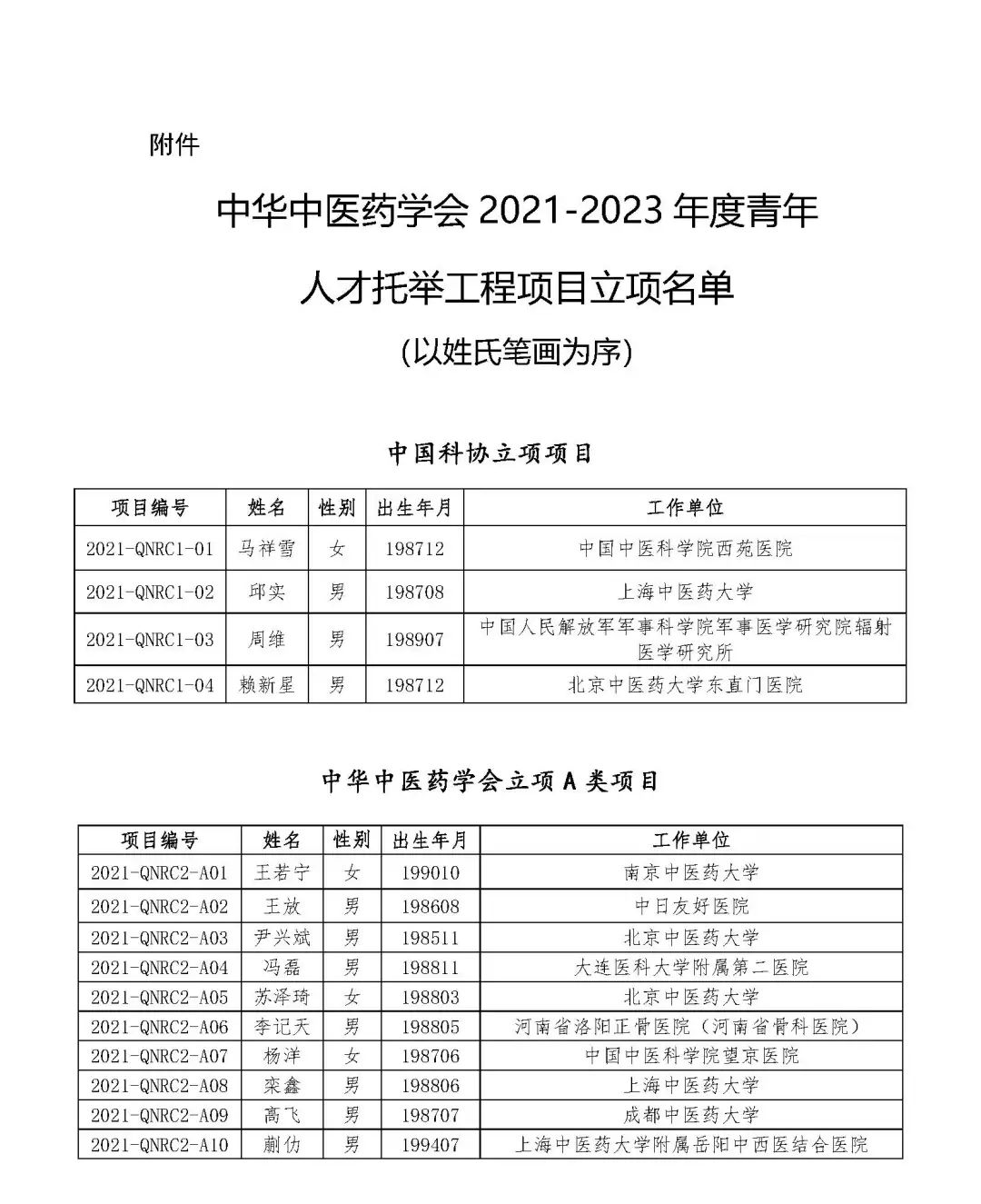 附件

中华中医药学会 2021-2023 年度青年人才托举工程项目立项名单

(以姓氏笔画为序)

中国科协立项项目

| 项目编号 | 姓名 | 性别 | 出生年月 | 工作单位 |
|---|---|---|---|---|
| 2021-QNRC1-01 | 马祥雪 | 女 | 198712 | 中国中医科学院西苑医院 |
| 2021-QNRC1-02 | 邱实 | 男 | 198708 | 上海中医药大学 |
| 2021-QNRC1-03 | 周维 | 男 | 198907 | 中国人民解放军军事科学院军事医学研究院辐射医学研究所 |
| 2021-QNRC1-04 | 赖新星 | 男 | 198712 | 北京中医药大学东直门医院 |

中华中医药学会立项 A 类项目

| 项目编号 | 姓名 | 性别 | 出生年月 | 工作单位 |
|---|---|---|---|---|
| 2021-QNRC2-A01 | 王若宁 | 女 | 199010 | 南京中医药大学 |
| 2021-QNRC2-A02 | 王放 | 男 | 198608 | 中日友好医院 |
| 2021-QNRC2-A03 | 尹兴斌 | 男 | 198511 | 北京中医药大学 |
| 2021-QNRC2-A04 | 冯磊 | 男 | 198811 | 大连医科大学附属第二医院 |
| 2021-QNRC2-A05 | 苏泽琦 | 女 | 198803 | 北京中医药大学 |
| 2021-QNRC2-A06 | 李记天 | 男 | 198805 | 河南省洛阳正骨医院（河南省骨科医院） |
| 2021-QNRC2-A07 | 杨洋 | 女 | 198706 | 中国中医科学院望京医院 |
| 2021-QNRC2-A08 | 栾鑫 | 男 | 198806 | 上海中医药大学 |
| 2021-QNRC2-A09 | 高飞 | 男 | 198707 | 成都中医药大学 |
| 2021-QNRC2-A10 | 蒯仂 | 男 | 199407 | 上海中医药大学附属岳阳中西医结合医院 |